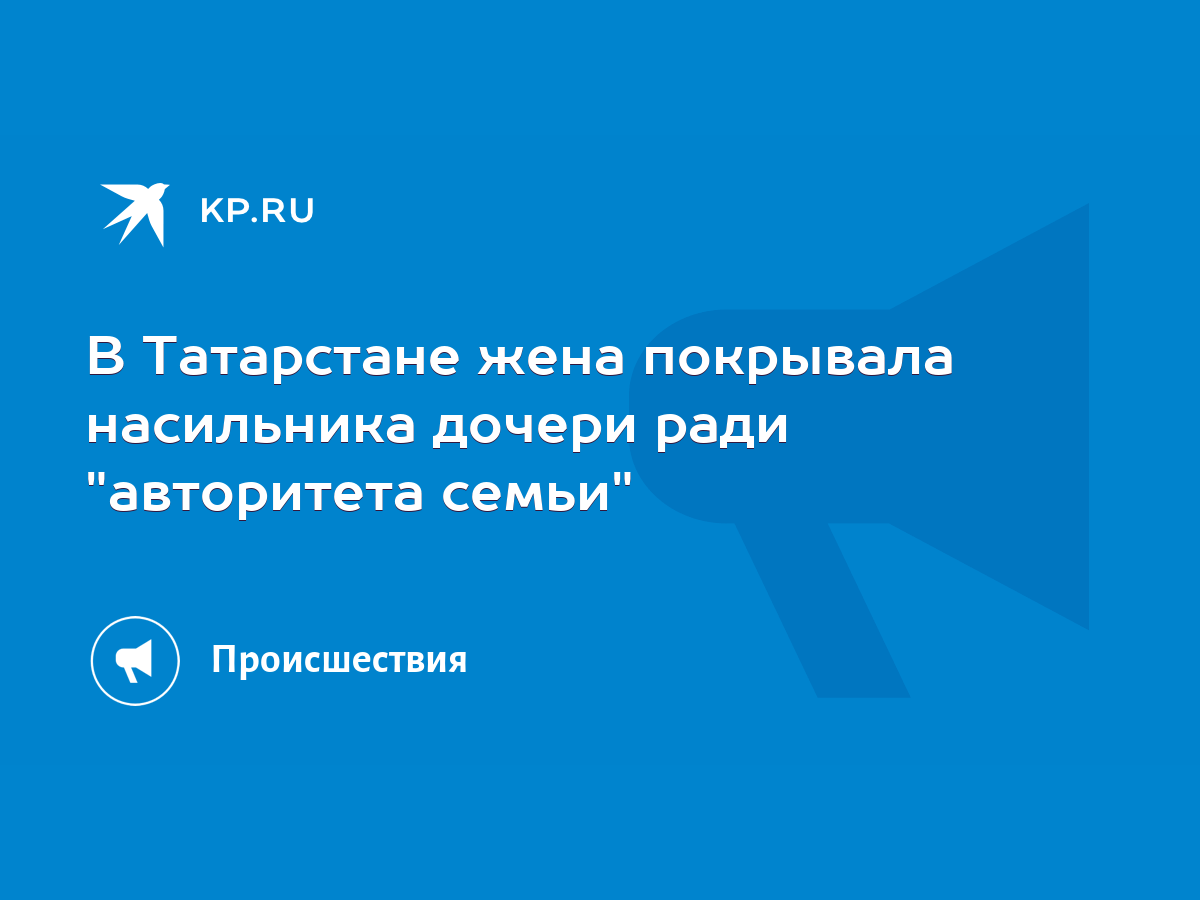 KP.RU

В Татарстане жена покрывала насильника дочери ради "авторитета семьи"

Происшествия